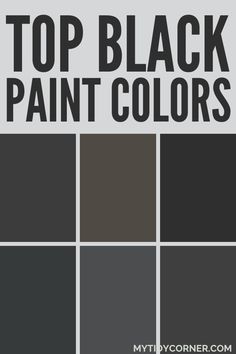 TOP BLACK PAINT COLORS

MYTIDYCORNER.COM